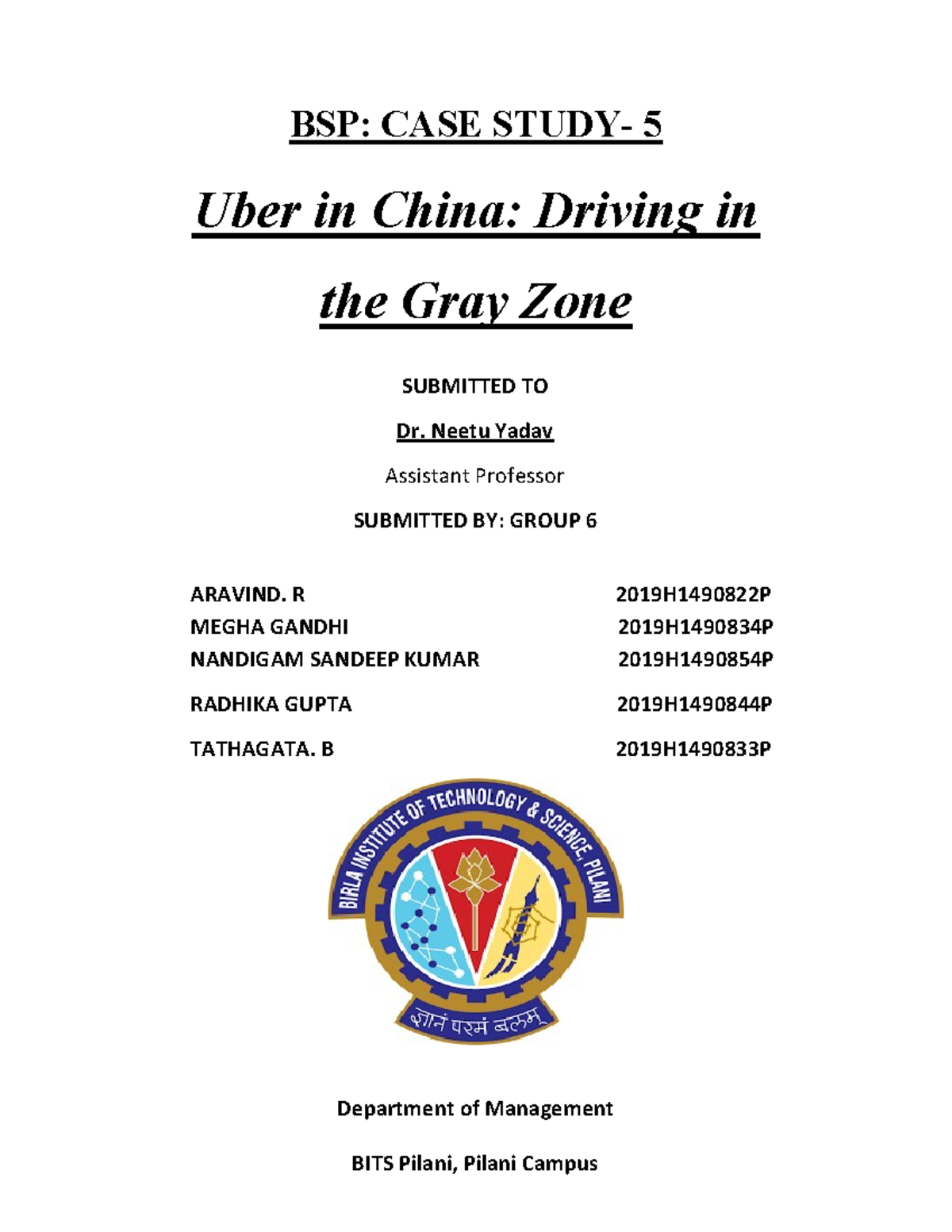 BSP: CASE STUDY- 5

Uber in China: Driving in the Gray Zone

SUBMITTED TO

Dr. Neetu Yadav

Assistant Professor

SUBMITTED BY: GROUP 6

ARAVIND. R 2019H1490822P
MEGHA GANDHI 2019H1490834P
NANDIGAM SANDEEP KUMAR 2019H1490854P

RADHIKA GUPTA 2019H1490844P

TATHAGATA. B 2019H1490833P

BIRLA INSTITUTE OF TECHNOLOGY & SCIENCE, PILANI

ज्ञानं परमं बलम्

Department of Management

BITS Pilani, Pilani Campus